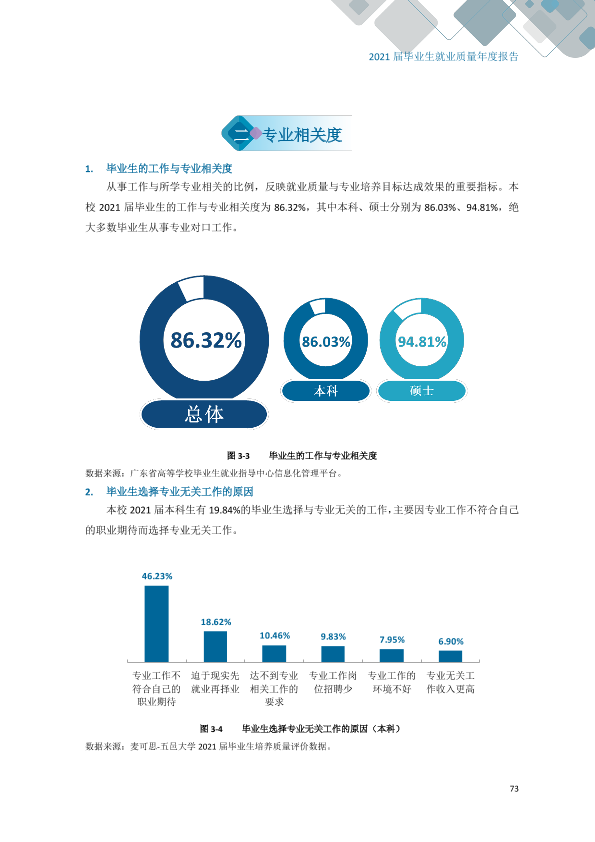 2021届毕业生就业质量年度报告

二 专业相关度

1. 毕业生的工作与专业相关度

从事工作与所学专业相关的比例，反映就业质量与专业培养目标达成效果的重要指标。本校2021届毕业生的工作与专业相关度为86.32%，其中本科、硕士分别为86.03%、94.81%，绝大多数毕业生从事专业对口工作。

86.32%
总体
86.03%
本科
94.81%
硕士

图3-3 毕业生的工作与专业相关度

数据来源：广东省高等学校毕业生就业指导中心信息化管理平台。

2. 毕业生选择专业无关工作的原因

本校2021届本科生有19.84%的毕业生选择与专业无关的工作，主要因专业工作不符合自己的职业期待而选择专业无关工作。

46.23%
18.62%
10.46%
9.83%
7.95%
6.90%
专业工作不符合自己的职业期待
迫于现实先就业再择业
达不到专业相关工作的要求
专业工作岗位招聘少
专业工作的环境不好
专业无关工作收入更高

图3-4 毕业生选择专业无关工作的原因（本科）

数据来源：麦可思-五邑大学2021届毕业生培养质量评价数据。

73